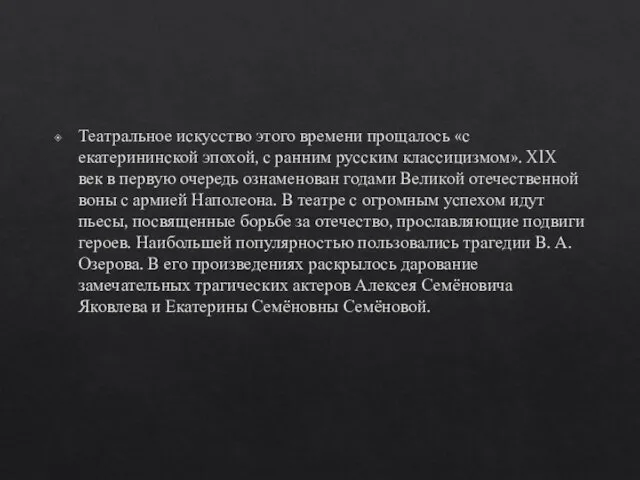 Театральное искусство этого времени прощалось «с екатерининской эпохой, с ранним русским классицизмом». XIX век в первую очередь ознаменован годами Великой отечественной воны с армией Наполеона. В театре с огромным успехом идут пьесы, посвященные борьбе за отечество, прославляющие подвиги героев. Наибольшей популярностью пользовались трагедии В. А. Озерова. В его произведениях раскрылось дарование замечательных трагических актеров Алексея Семёновича Яковлева и Екатерины Семёновны Семёновой.